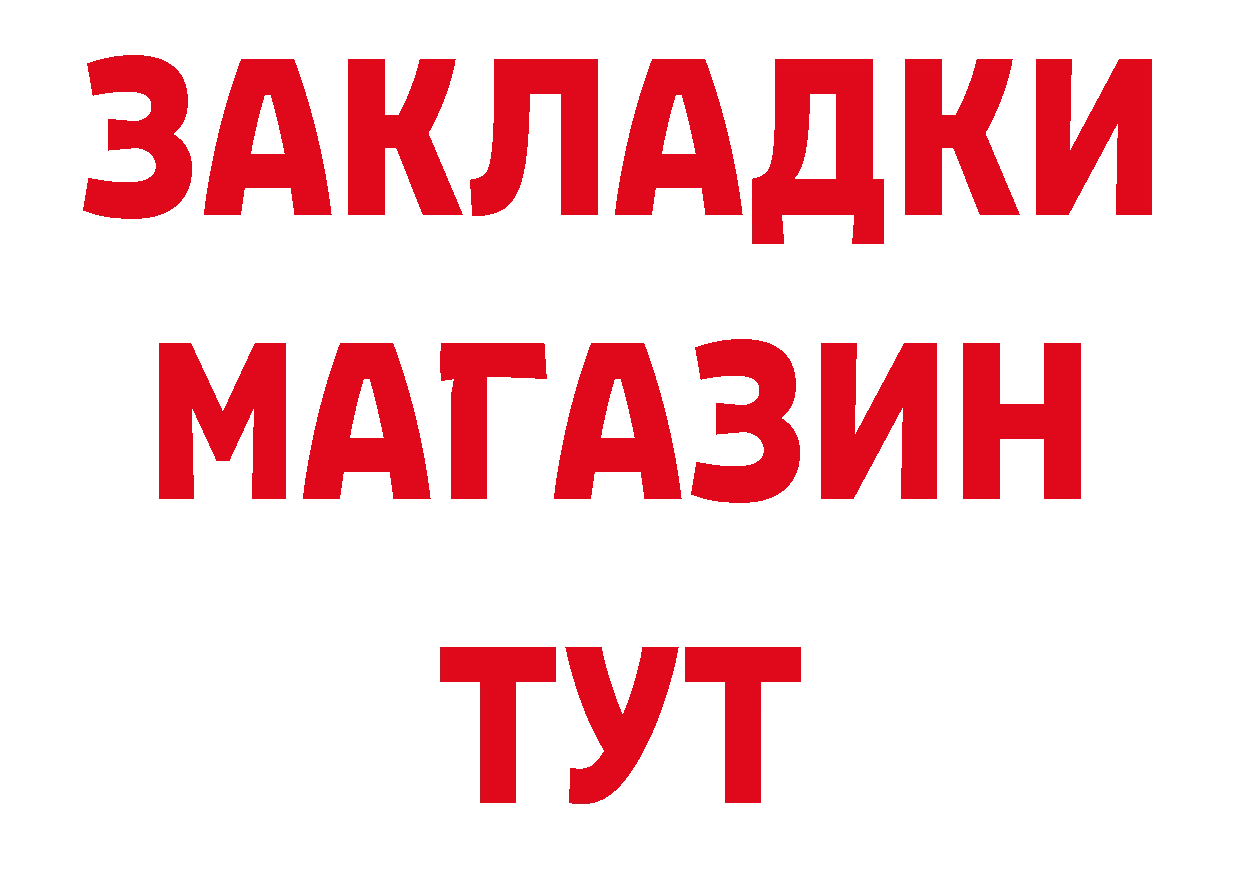 ЗАКЛАДКИ
МАГАЗИН
ТУТ